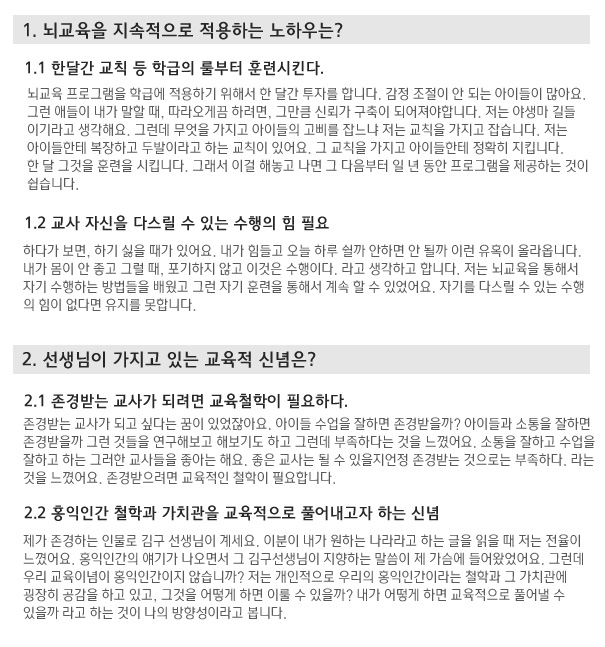 1. 뇌교육을 지속적으로 적용하는 노하우는?

1.1 한달간 교칙 등 학급의 룰부터 훈련시킨다.

뇌교육 프로그램을 학급에 적용하기 위해서 한 달간 투자를 합니다. 감정 조절이 안 되는 아이들이 많아요. 그런 애들이 내가 말할 때, 따라오게끔 하려면, 그만큼 신뢰가 구축이 되어져야합니다. 저는 야생마 길들이기라고 생각해요. 그런데 무엇을 가지고 아이들의 고삐를 잡느냐 저는 교칙을 가지고 잡습니다. 저는 아이들한테 복장하고 두발이라고 하는 교칙이 있어요. 그 교칙을 가지고 아이들한테 정확히 지킵니다. 한 달 그것을 훈련을 시킵니다. 그래서 이걸 해놓고 나면 그 다음부터 일 년 동안 프로그램을 제공하는 것이 쉽습니다.

1.2 교사 자신을 다스릴 수 있는 수행의 힘 필요

하다가 보면, 하기 싫을 때가 있어요. 내가 힘들고 오늘 하루 쉴까 안하면 안 될까 이런 유혹이 올라옵니다. 내가 몸이 안 좋고 그럴 때, 포기하지 않고 이것은 수행이다. 라고 생각하고 합니다. 저는 뇌교육을 통해서 자기 수행하는 방법들을 배웠고 그런 자기 훈련을 통해서 계속 할 수 있었어요. 자기를 다스릴 수 있는 수행의 힘이 없다면 유지를 못합니다.

2. 선생님이 가지고 있는 교육적 신념은?

2.1 존경받는 교사가 되려면 교육철학이 필요하다.

존경받는 교사가 되고 싶다는 꿈이 있었잖아요. 아이들 수업을 잘하면 존경받을까? 아이들과 소통을 잘하면 존경받을까 그런 것들을 연구해보고 해보기도 하고 그런데 부족하다는 것을 느꼈어요. 소통을 잘하고 수업을 잘하고 하는 그러한 교사들을 좋아는 해요. 좋은 교사는 될 수 있을지언정 존경받는 것으로는 부족하다. 라는 것을 느꼈어요. 존경받으려면 교육적인 철학이 필요합니다.

2.2 홍익인간 철학과 가치관을 교육적으로 풀어내고자 하는 신념

제가 존경하는 인물로 김구 선생님이 계세요. 이분이 내가 원하는 나라라고 하는 글을 읽을 때 저는 전율이 느꼈어요. 홍익인간의 얘기가 나오면서 그 김구선생님이 지향하는 말씀이 제 가슴에 들어왔었어요. 그런데 우리 교육이념이 홍익인간이지 않습니까? 저는 개인적으로 우리의 홍익인간이라는 철학과 그 가치관에 굉장히 공감을 하고 있고, 그것을 어떻게 하면 이룰 수 있을까? 내가 어떻게 하면 교육적으로 풀어낼 수 있을까 라고 하는 것이 나의 방향성이라고 봅니다.